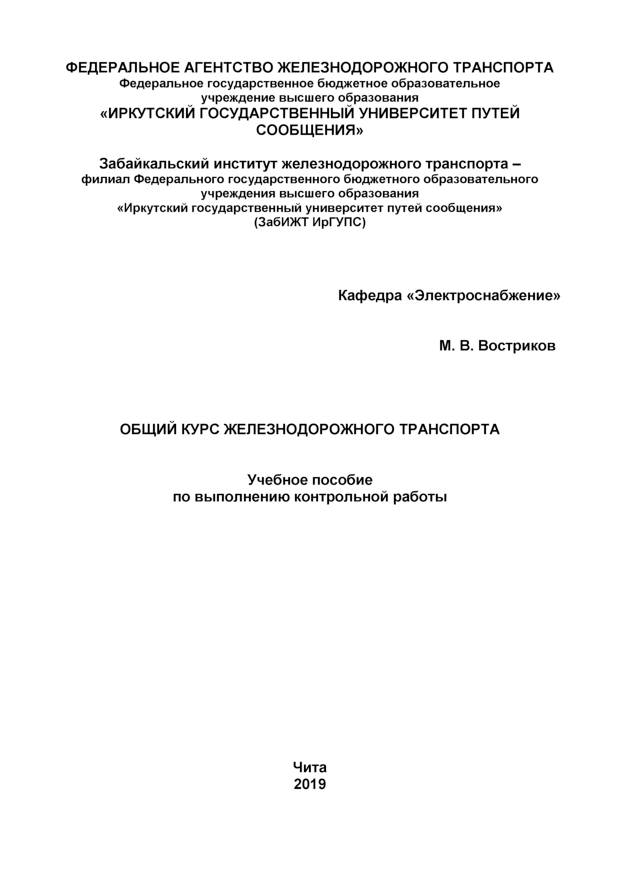 ФЕДЕРАЛЬНОЕ АГЕНТСТВО ЖЕЛЕЗНОДОРОЖНОГО ТРАНСПОРТА
Федеральное государственное бюджетное образовательное учреждение высшего образования
«ИРКУТСКИЙ ГОСУДАРСТВЕННЫЙ УНИВЕРСИТЕТ ПУТЕЙ СООБЩЕНИЯ»

Забайкальский институт железнодорожного транспорта –
филиал Федерального государственного бюджетного образовательного учреждения высшего образования
«Иркутский государственный университет путей сообщения»
(ЗабИЖТ ИрГУПС)

Кафедра «Электроснабжение»

М. В. Востриков

ОБЩИЙ КУРС ЖЕЛЕЗНОДОРОЖНОГО ТРАНСПОРТА

Учебное пособие
по выполнению контрольной работы

Чита
2019